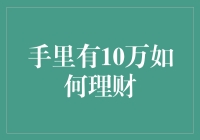 手里有10万如何理财